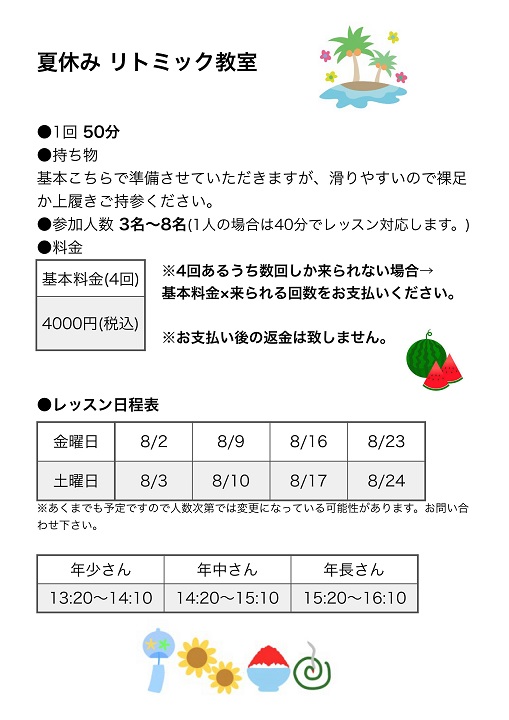 夏休み リトミック教室

●1回 50分
●持ち物
基本こちらで準備させていただきますが、滑りやすいので裸足か上履きご持参ください。
●参加人数 3名〜8名(1人の場合は40分でレッスン対応します。)
●料金

| 基本料金(4回) |
|---|
| 4000円(税込) |

※4回あるうち数回しか来られない場合→
基本料金×来られる回数をお支払いください。

※お支払い後の返金は致しません。

●レッスン日程表

| 金曜日 | 8/2 | 8/9 | 8/16 | 8/23 |
|---|---|---|---|---|
| 土曜日 | 8/3 | 8/10 | 8/17 | 8/24 |

※あくまでも予定ですので人数次第では変更になっている可能性があります。お問い合わせ下さい。

| 年少さん | 年中さん | 年長さん |
|---|---|---|
| 13:20〜14:10 | 14:20〜15:10 | 15:20〜16:10 |